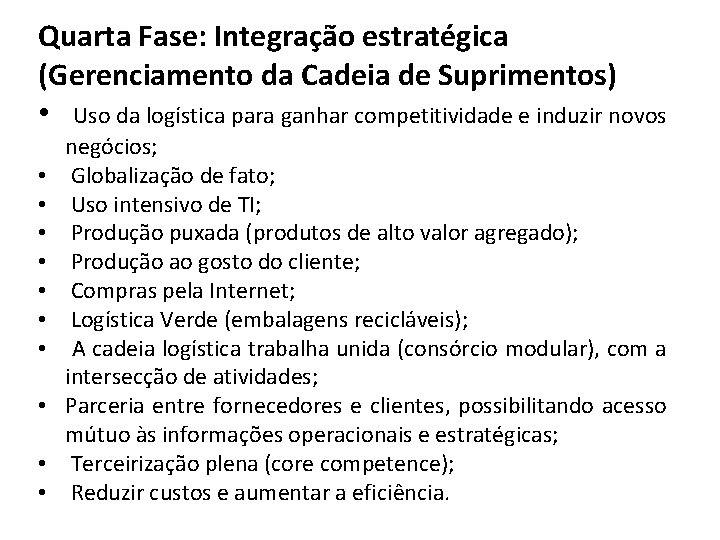 Quarta Fase: Integração estratégica (Gerenciamento da Cadeia de Suprimentos)

• Uso da logística para ganhar competitividade e induzir novos negócios;
• Globalização de fato;
• Uso intensivo de TI;
• Produção puxada (produtos de alto valor agregado);
• Produção ao gosto do cliente;
• Compras pela Internet;
• Logística Verde (embalagens recicláveis);
• A cadeia logística trabalha unida (consórcio modular), com a intersecção de atividades;
• Parceria entre fornecedores e clientes, possibilitando acesso mútuo às informações operacionais e estratégicas;
• Terceirização plena (core competence);
• Reduzir custos e aumentar a eficiência.